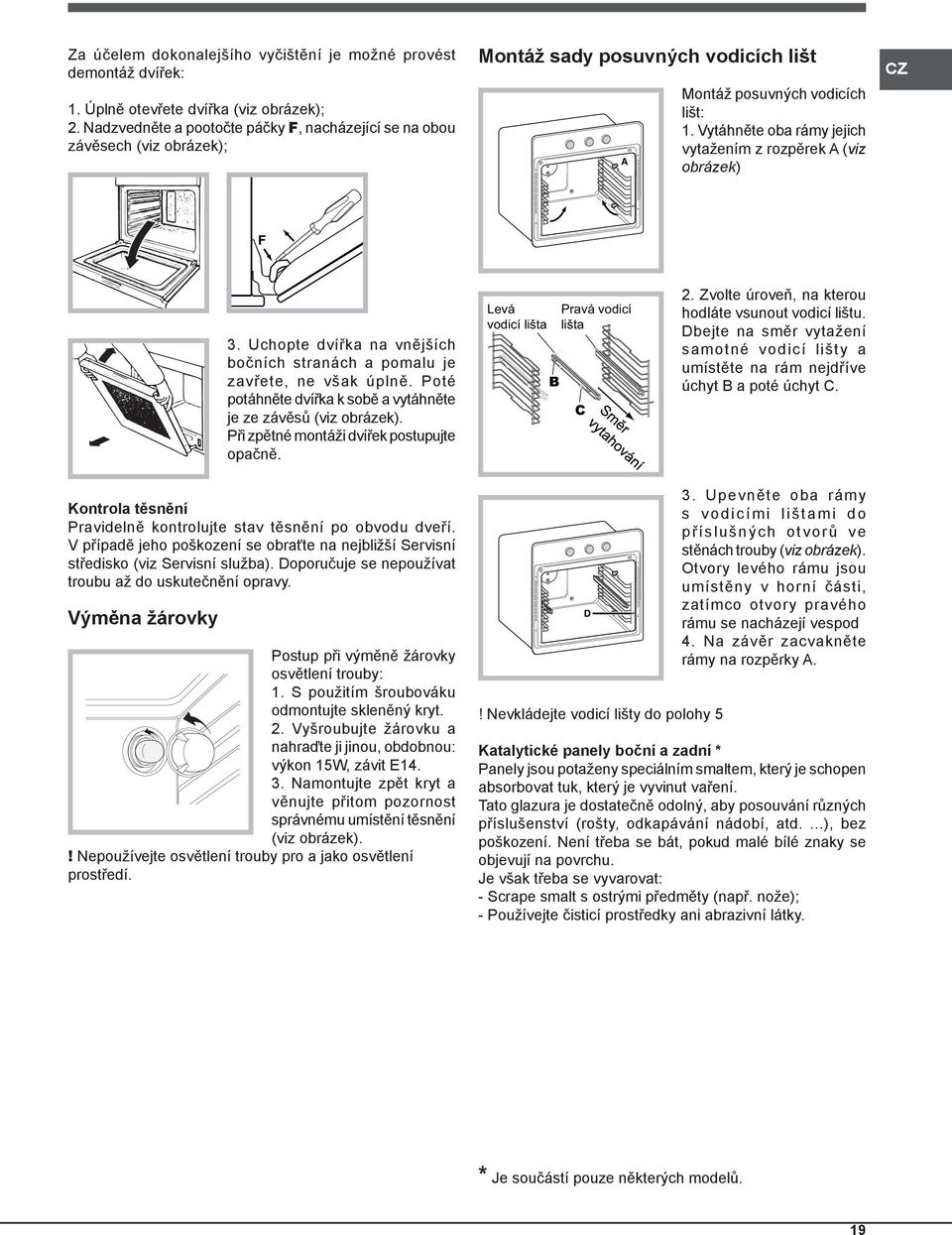 Za účelem dokonalejšího vyčištění je možné provést demontáž dvířek:

1. Úplně otevřete dvířka (viz obrázek);
2. Nadzvedněte a pootočte páčky F, nacházející se na obou závěsech (viz obrázek);

F

3. Uchopte dvířka na vnějších bočních stranách a pomalu je zavřete, ne však úplně. Poté potáhněte dvířka k sobě a vytáhněte je ze závěsů (viz obrázek).
Při zpětné montáži dvířek postupujte opačně.

Kontrola těsnění
Pravidelně kontrolujte stav těsnění po obvodu dveří. V případě jeho poškození se obraťte na nejbližší Servisní středisko (viz Servisní služba). Doporučuje se nepoužívat troubu až do uskutečnění opravy.

Výměna žárovky

Postup při výměně žárovky osvětlení trouby:
1. S použitím šroubováku odmontujte skleněný kryt.
2. Vyšroubujte žárovku a nahraďte ji jinou, obdobnou: výkon 15W, závit E14.
3. Namontujte zpět kryt a věnujte přitom pozornost správnému umístění těsnění (viz obrázek).
! Nepoužívejte osvětlení trouby pro a jako osvětlení prostředí.

Montáž sady posuvných vodicích lišt

CZ

Montáž posuvných vodicích lišt:
1. Vytáhněte oba rámy jejich vytažením z rozpěrek A (viz obrázek)

A

Levá vodicí lišta

Pravá vodicí lišta

B

C

Směr vytahování

2. Zvolte úroveň, na kterou hodláte vsunout vodicí lištu. Dbejte na směr vytažení samotné vodicí lišty a umístěte na rám nejdříve úchyt B a poté úchyt C.

D

3. Upevněte oba rámy s vodicími lištami do příslušných otvorů ve stěnách trouby (viz obrázek). Otvory levého rámu jsou umístěny v horní části, zatímco otvory pravého rámu se nacházejí vespod
4. Na závěr zacvakněte rámy na rozpěrky A.

! Nevkládejte vodicí lišty do polohy 5

Katalytické panely boční a zadní *
Panely jsou potaženy speciálním smaltem, který je schopen absorbovat tuk, který je vyvinut vaření.
Tato glazura je dostatečně odolný, aby posouvání různých příslušenství (rošty, odkapávání nádobí, atd. …), bez poškození. Není třeba se bát, pokud malé bílé znaky se objevují na povrchu.
Je však třeba se vyvarovat:
- Scrape smalt s ostrými předměty (např. nože);
- Používejte čisticí prostředky ani abrazivní látky.

* Je součástí pouze některých modelů.

19